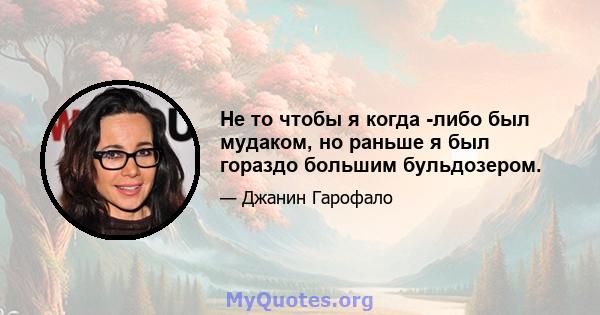 Не то чтобы я когда -либо был мудаком, но раньше я был гораздо большим бульдозером.

— Джанин Гарофало

MyQuotes.org